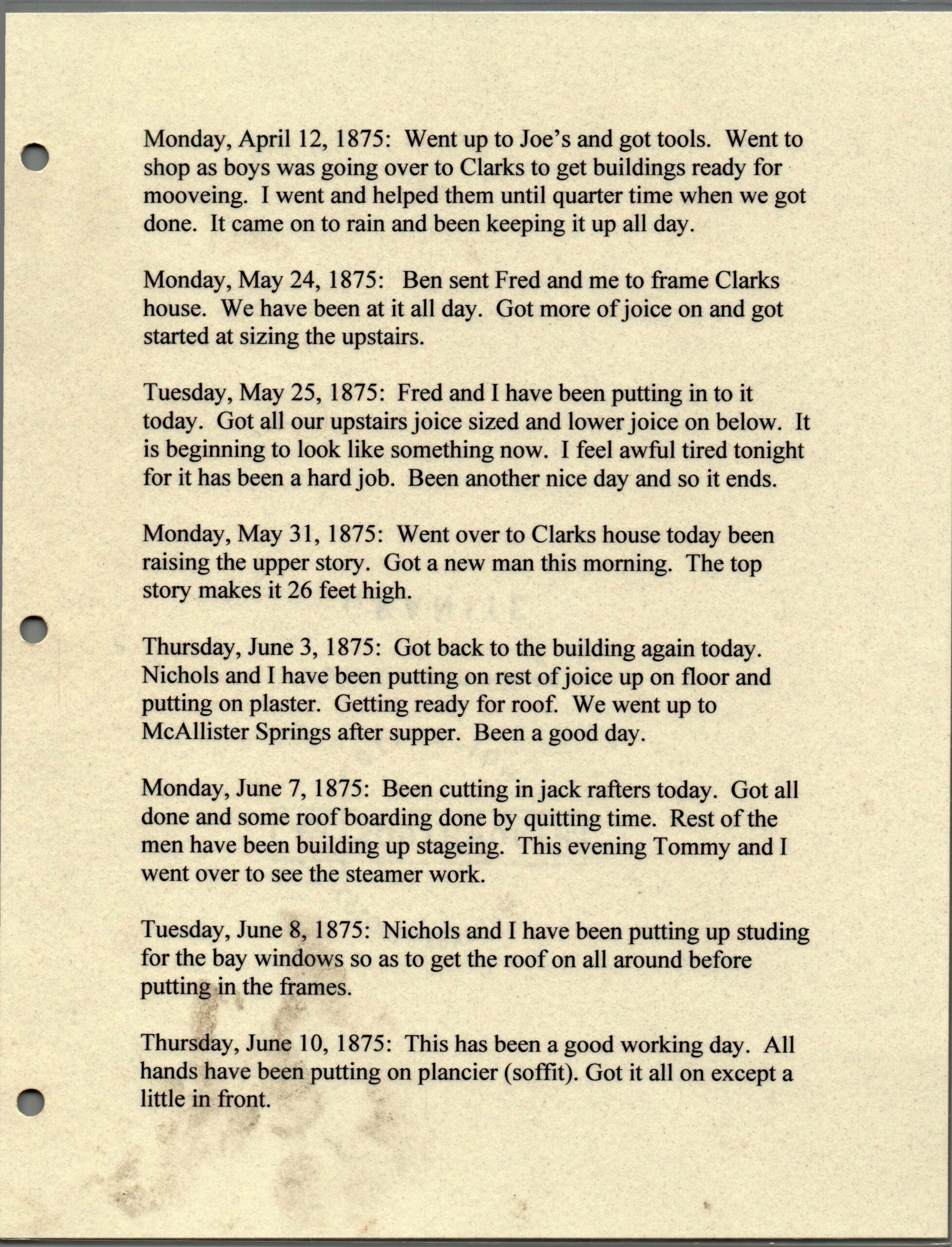 Monday, April 12, 1875: Went up to Joe's and got tools. Went to shop as boys was going over to Clarks to get buildings ready for mooveing. I went and helped them until quarter time when we got done. It came on to rain and been keeping it up all day.

Monday, May 24, 1875: Ben sent Fred and me to frame Clarks house. We have been at it all day. Got more of joice on and got started at sizing the upstairs.

Tuesday, May 25, 1875: Fred and I have been putting in to it today. Got all our upstairs joice sized and lower joice on below. It is beginning to look like something now. I feel awful tired tonight for it has been a hard job. Been another nice day and so it ends.

Monday, May 31, 1875: Went over to Clarks house today been raising the upper story. Got a new man this morning. The top story makes it 26 feet high.

Thursday, June 3, 1875: Got back to the building again today. Nichols and I have been putting on rest of joice up on floor and putting on plaster. Getting ready for roof. We went up to McAllister Springs after supper. Been a good day.

Monday, June 7, 1875: Been cutting in jack rafters today. Got all done and some roof boarding done by quitting time. Rest of the men have been building up stageing. This evening Tommy and I went over to see the steamer work.

Tuesday, June 8, 1875: Nichols and I have been putting up studing for the bay windows so as to get the roof on all around before putting in the frames.

Thursday, June 10, 1875: This has been a good working day. All hands have been putting on plancier (soffit). Got it all on except a little in front.